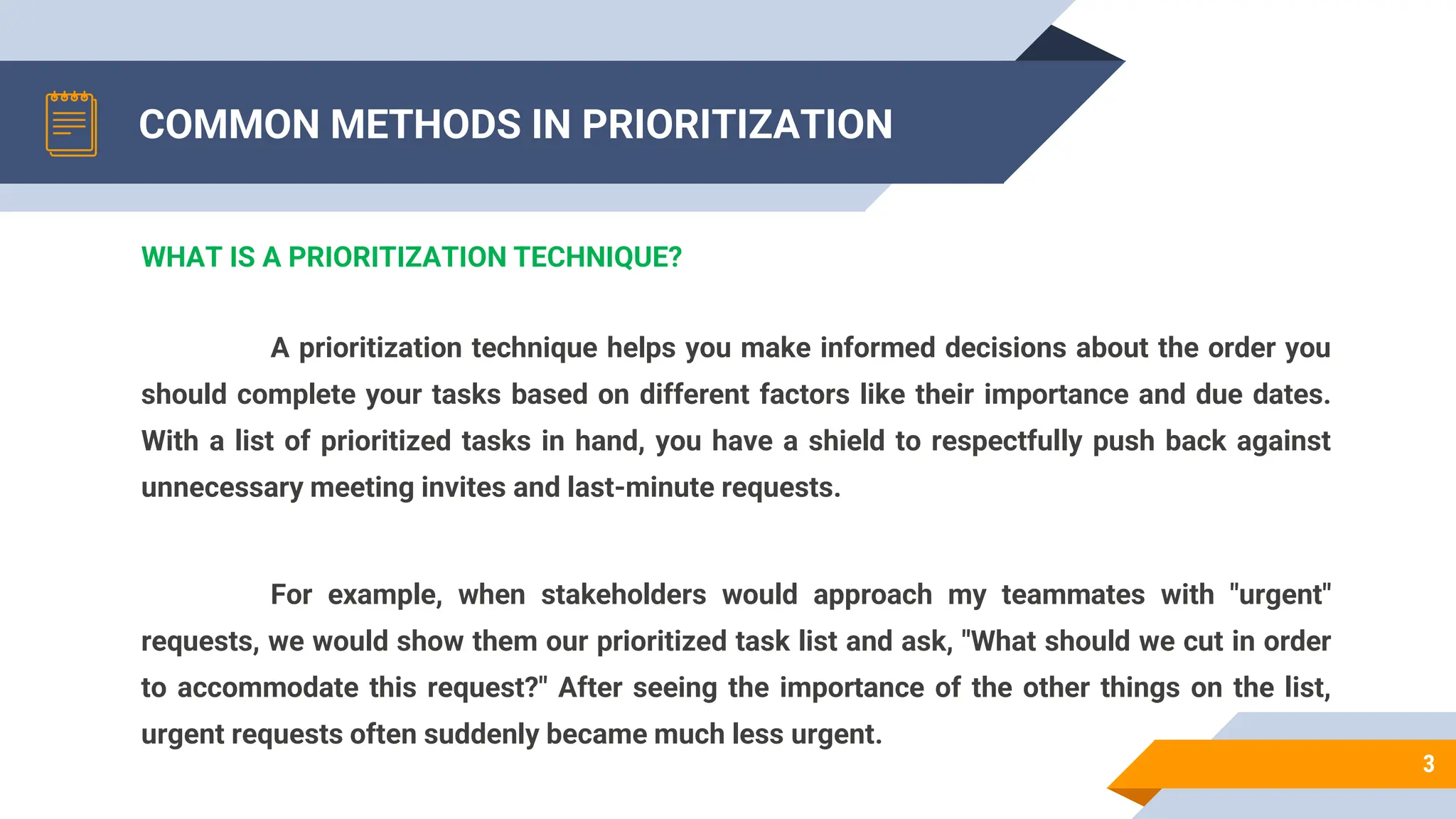 COMMON METHODS IN PRIORITIZATION

WHAT IS A PRIORITIZATION TECHNIQUE?

A prioritization technique helps you make informed decisions about the order you should complete your tasks based on different factors like their importance and due dates. With a list of prioritized tasks in hand, you have a shield to respectfully push back against unnecessary meeting invites and last-minute requests.

For example, when stakeholders would approach my teammates with "urgent" requests, we would show them our prioritized task list and ask, "What should we cut in order to accommodate this request?" After seeing the importance of the other things on the list, urgent requests often suddenly became much less urgent.

3